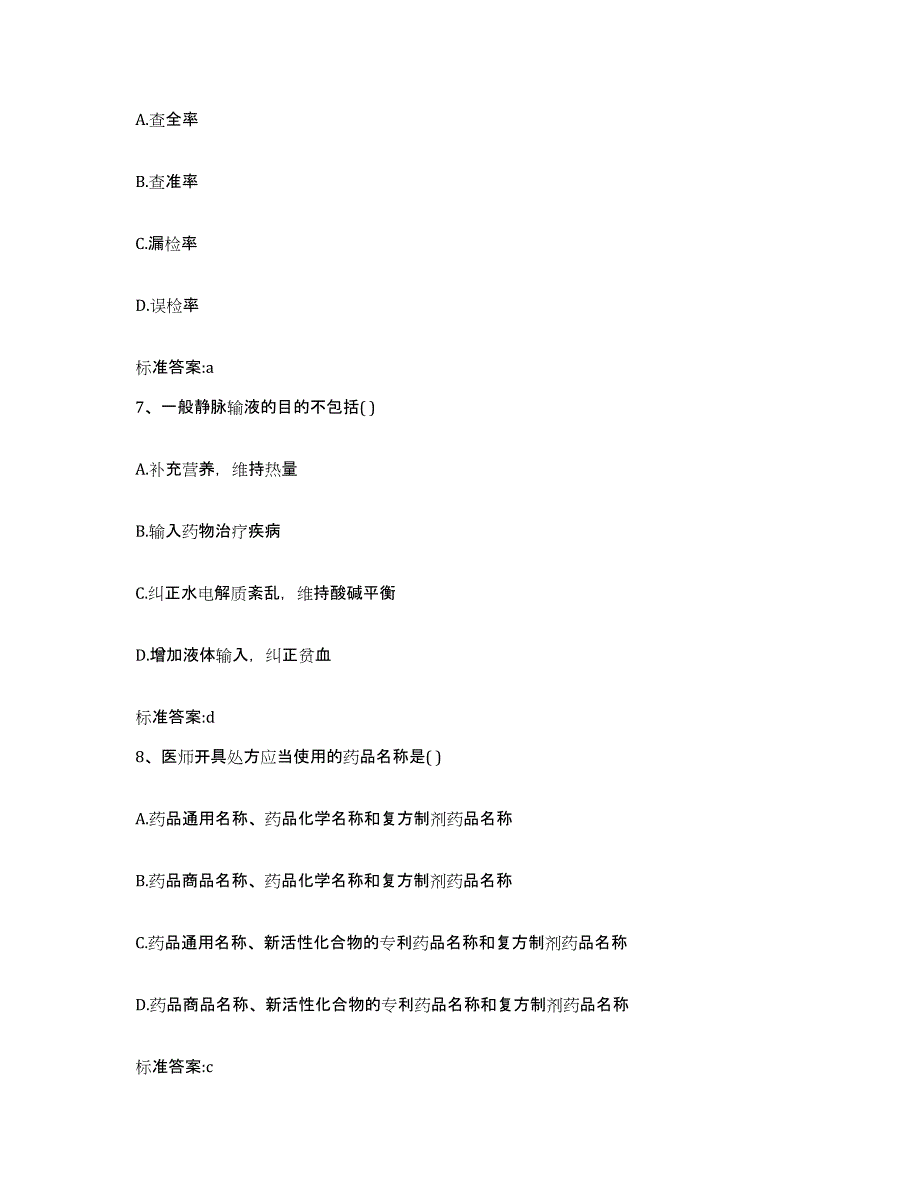 A.查全率

B.查准率

C.漏检率

D.误检率

标准答案:a

7、一般静脉输液的目的不包括( )

A.补充营养，维持热量

B.输入药物治疗疾病

C.纠正水电解质紊乱，维持酸碱平衡

D.增加液体输入，纠正贫血

标准答案:d

8、医师开具处方应当使用的药品名称是( )

A.药品通用名称、药品化学名称和复方制剂药品名称

B.药品商品名称、药品化学名称和复方制剂药品名称

C.药品通用名称、新活性化合物的专利药品名称和复方制剂药品名称

D.药品商品名称、新活性化合物的专利药品名称和复方制剂药品名称

标准答案:c